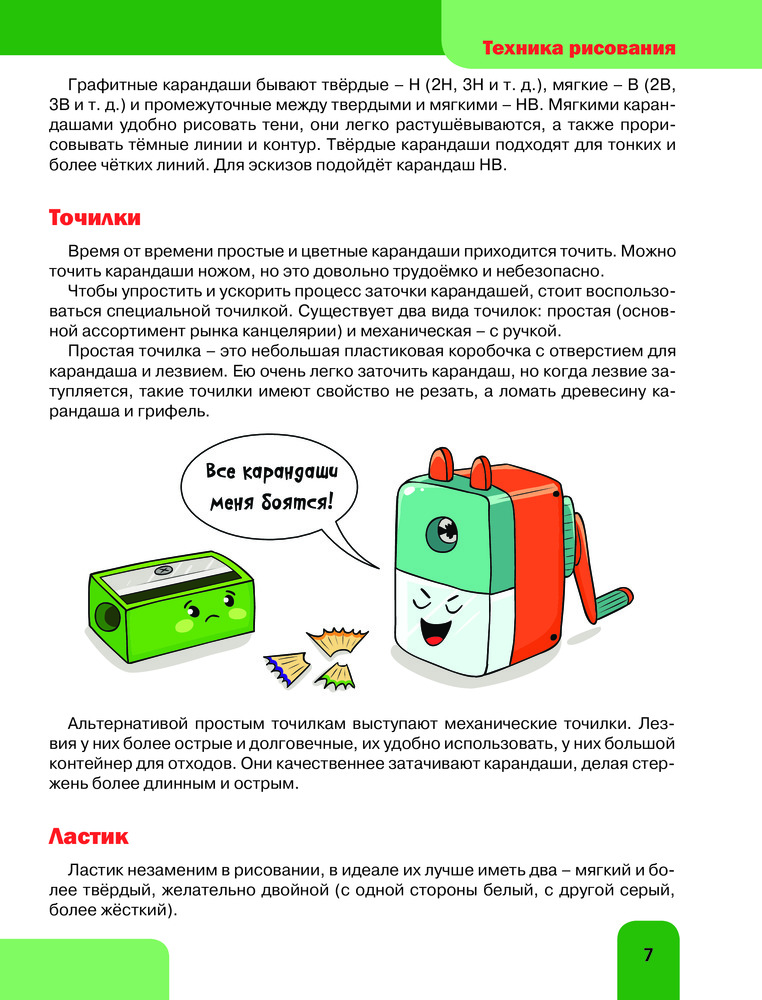 Техника рисования

Графитные карандаши бывают твёрдые – Н (2Н, 3Н и т. д.), мягкие – В (2В, 3В и т. д.) и промежуточные между твердыми и мягкими – НВ. Мягкими карандашами удобно рисовать тени, они легко растушёвываются, а также прорисовывать тёмные линии и контур. Твёрдые карандаши подходят для тонких и более чётких линий. Для эскизов подойдёт карандаш НВ.

Точилки

Время от времени простые и цветные карандаши приходится точить. Можно точить карандаши ножом, но это довольно трудоёмко и небезопасно.

Чтобы упростить и ускорить процесс заточки карандашей, стоит воспользоваться специальной точилкой. Существует два вида точилок: простая (основной ассортимент рынка канцелярии) и механическая – с ручкой.

Простая точилка – это небольшая пластиковая коробочка с отверстием для карандаша и лезвием. Ею очень легко заточить карандаш, но когда лезвие затупляется, такие точилки имеют свойство не резать, а ломать древесину карандаша и грифель.

Все карандаши меня боятся!

Альтернативой простым точилкам выступают механические точилки. Лезвия у них более острые и долговечные, их удобно использовать, у них большой контейнер для отходов. Они качественнее затачивают карандаши, делая стержень более длинным и острым.

Ластик

Ластик незаменим в рисовании, в идеале их лучше иметь два – мягкий и более твёрдый, желательно двойной (с одной стороны белый, с другой серый, более жёсткий).

7